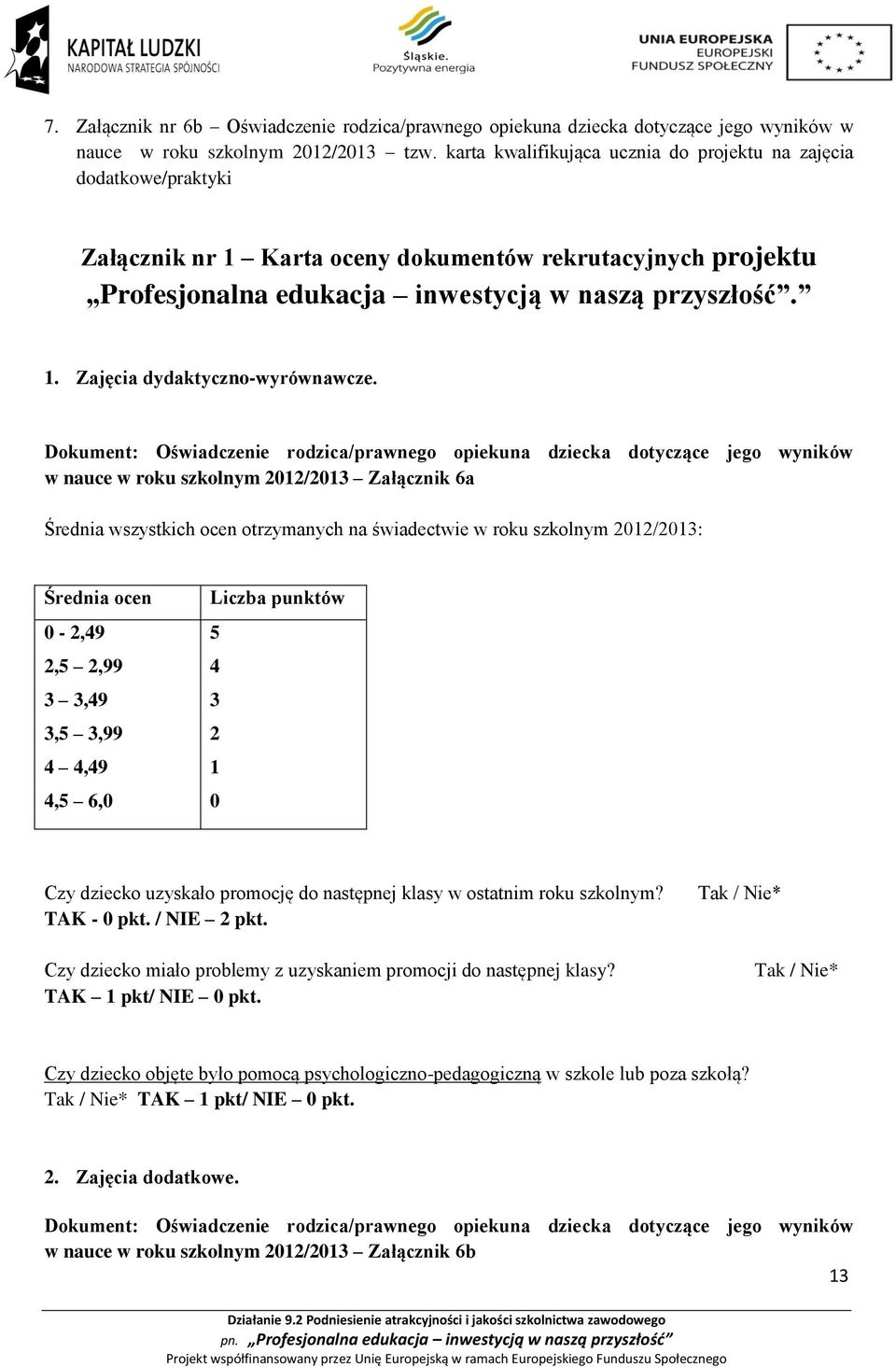 KAPITAŁ LUDZKI
NARODOWA STRATEGIA SPÓJNOŚCI

Śląskie.
Pozytywna energia

UNIA EUROPEJSKA
EUROPEJSKI
FUNDUSZ SPOŁECZNY

7. Załącznik nr 6b – Oświadczenie rodzica/prawnego opiekuna dziecka dotyczące jego wyników w nauce w roku szkolnym 2012/2013 tzw. karta kwalifikująca ucznia do projektu na zajęcia dodatkowe/praktyki

Załącznik nr 1 – Karta oceny dokumentów rekrutacyjnych projektu „Profesjonalna edukacja – inwestycją w naszą przyszłość”.

1. Zajęcia dydaktyczno-wyrównawcze.

Dokument: Oświadczenie rodzica/prawnego opiekuna dziecka dotyczące jego wyników w nauce w roku szkolnym 2012/2013 – Załącznik 6a

Średnia wszystkich ocen otrzymanych na świadectwie w roku szkolnym 2012/2013:

| Średnia ocen | Liczba punktów |
|---|---|
| 0 - 2,49 | 5 |
| 2,5 – 2,99 | 4 |
| 3 – 3,49 | 3 |
| 3,5 – 3,99 | 2 |
| 4 – 4,49 | 1 |
| 4,5 – 6,0 | 0 |

Czy dziecko uzyskało promocję do następnej klasy w ostatnim roku szkolnym? Tak / Nie*
TAK - 0 pkt. / NIE – 2 pkt.

Czy dziecko miało problemy z uzyskaniem promocji do następnej klasy? Tak / Nie*
TAK – 1 pkt/ NIE – 0 pkt.

Czy dziecko objęte było pomocą psychologiczno-pedagogiczną w szkole lub poza szkołą?
Tak / Nie* TAK – 1 pkt/ NIE – 0 pkt.

2. Zajęcia dodatkowe.

Dokument: Oświadczenie rodzica/prawnego opiekuna dziecka dotyczące jego wyników w nauce w roku szkolnym 2012/2013 – Załącznik 6b

13

Działanie 9.2 Podniesienie atrakcyjności i jakości szkolnictwa zawodowego
pn. „Profesjonalna edukacja – inwestycją w naszą przyszłość”
Projekt współfinansowany przez Unię Europejską w ramach Europejskiego Funduszu Społecznego